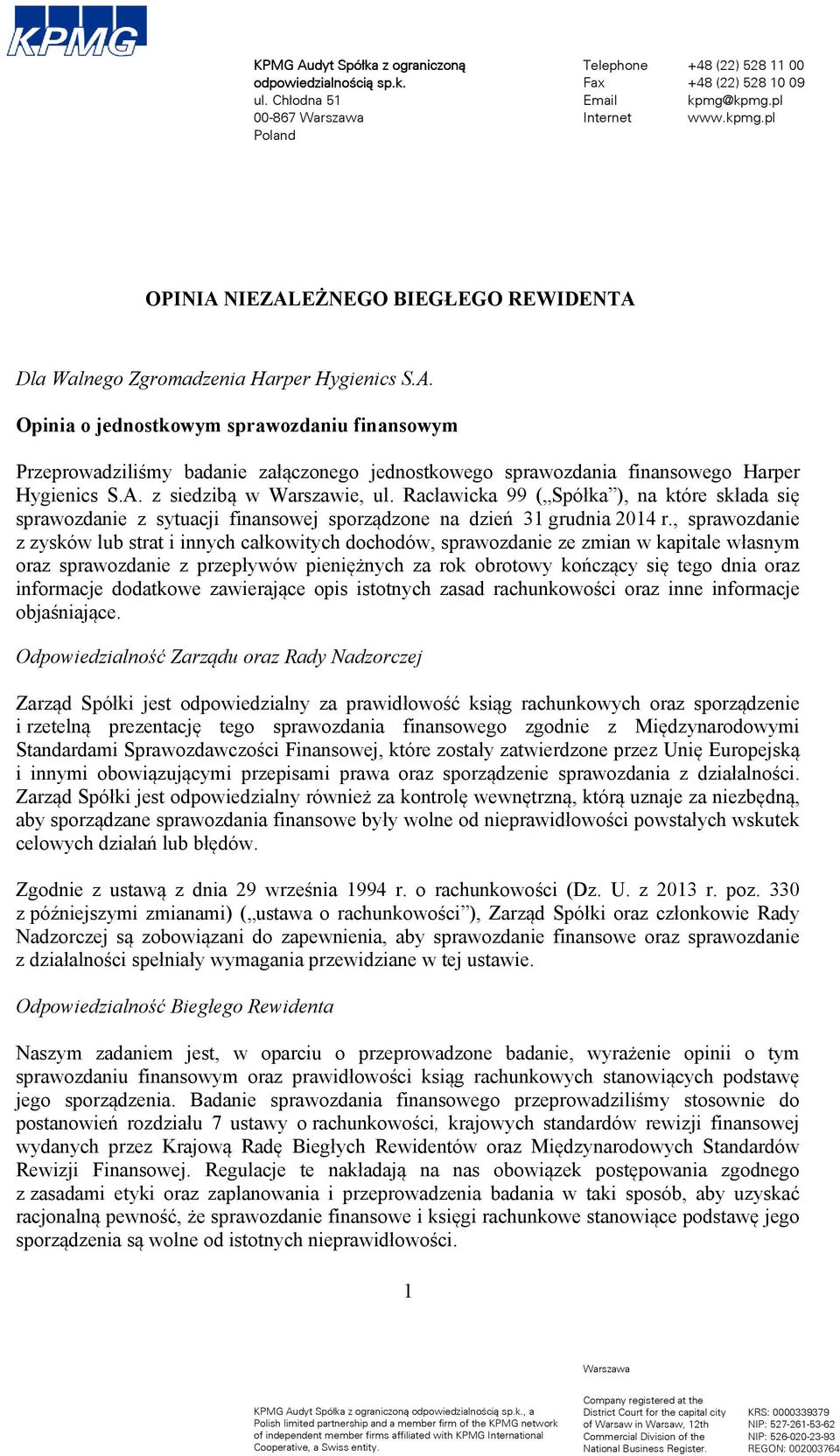 KPMG

KPMG Audyt Spółka z ograniczoną odpowiedzialnością sp.k.
ul. Chłodna 51
00-867 Warszawa
Poland

Telephone +48 (22) 528 11 00
Fax +48 (22) 528 10 09
Email kpmg@kpmg.pl
Internet www.kpmg.pl

OPINIA NIEZALEŻNEGO BIEGŁEGO REWIDENTA

Dla Walnego Zgromadzenia Harper Hygienics S.A.

Opinia o jednostkowym sprawozdaniu finansowym

Przeprowadziliśmy badanie załączonego jednostkowego sprawozdania finansowego Harper Hygienics S.A. z siedzibą w Warszawie, ul. Racławicka 99 („Spółka”), na które składa się sprawozdanie z sytuacji finansowej sporządzone na dzień 31 grudnia 2014 r., sprawozdanie z zysków lub strat i innych całkowitych dochodów, sprawozdanie ze zmian w kapitale własnym oraz sprawozdanie z przepływów pieniężnych za rok obrotowy kończący się tego dnia oraz informacje dodatkowe zawierające opis istotnych zasad rachunkowości oraz inne informacje objaśniające.

Odpowiedzialność Zarządu oraz Rady Nadzorczej

Zarząd Spółki jest odpowiedzialny za prawidłowość ksiąg rachunkowych oraz sporządzenie i rzetelną prezentację tego sprawozdania finansowego zgodnie z Międzynarodowymi Standardami Sprawozdawczości Finansowej, które zostały zatwierdzone przez Unię Europejską i innymi obowiązującymi przepisami prawa oraz sporządzenie sprawozdania z działalności. Zarząd Spółki jest odpowiedzialny również za kontrolę wewnętrzną, którą uznaje za niezbędną, aby sporządzane sprawozdania finansowe były wolne od nieprawidłowości powstałych wskutek celowych działań lub błędów.

Zgodnie z ustawą z dnia 29 września 1994 r. o rachunkowości (Dz. U. z 2013 r. poz. 330 z późniejszymi zmianami) („ustawa o rachunkowości”), Zarząd Spółki oraz członkowie Rady Nadzorczej są zobowiązani do zapewnienia, aby sprawozdanie finansowe oraz sprawozdanie z działalności spełniały wymagania przewidziane w tej ustawie.

Odpowiedzialność Biegłego Rewidenta

Naszym zadaniem jest, w oparciu o przeprowadzone badanie, wyrażenie opinii o tym sprawozdaniu finansowym oraz prawidłowości ksiąg rachunkowych stanowiących podstawę jego sporządzenia. Badanie sprawozdania finansowego przeprowadziliśmy stosownie do postanowień rozdziału 7 ustawy o rachunkowości, krajowych standardów rewizji finansowej wydanych przez Krajową Radę Biegłych Rewidentów oraz Międzynarodowych Standardów Rewizji Finansowej. Regulacje te nakładają na nas obowiązek postępowania zgodnego z zasadami etyki oraz zaplanowania i przeprowadzenia badania w taki sposób, aby uzyskać racjonalną pewność, że sprawozdanie finansowe i księgi rachunkowe stanowiące podstawę jego sporządzenia są wolne od istotnych nieprawidłowości.

1

Warszawa

KPMG Audyt Spółka z ograniczoną odpowiedzialnością sp.k., a Polish limited partnership and a member firm of the KPMG network of independent member firms affiliated with KPMG International Cooperative, a Swiss entity.

Company registered at the District Court for the capital city of Warsaw in Warsaw, 12th Commercial Division of the National Business Register.

KRS: 0000339379
NIP: 527-261-53-62
NIP: 526-020-23-93
REGON: 002003764